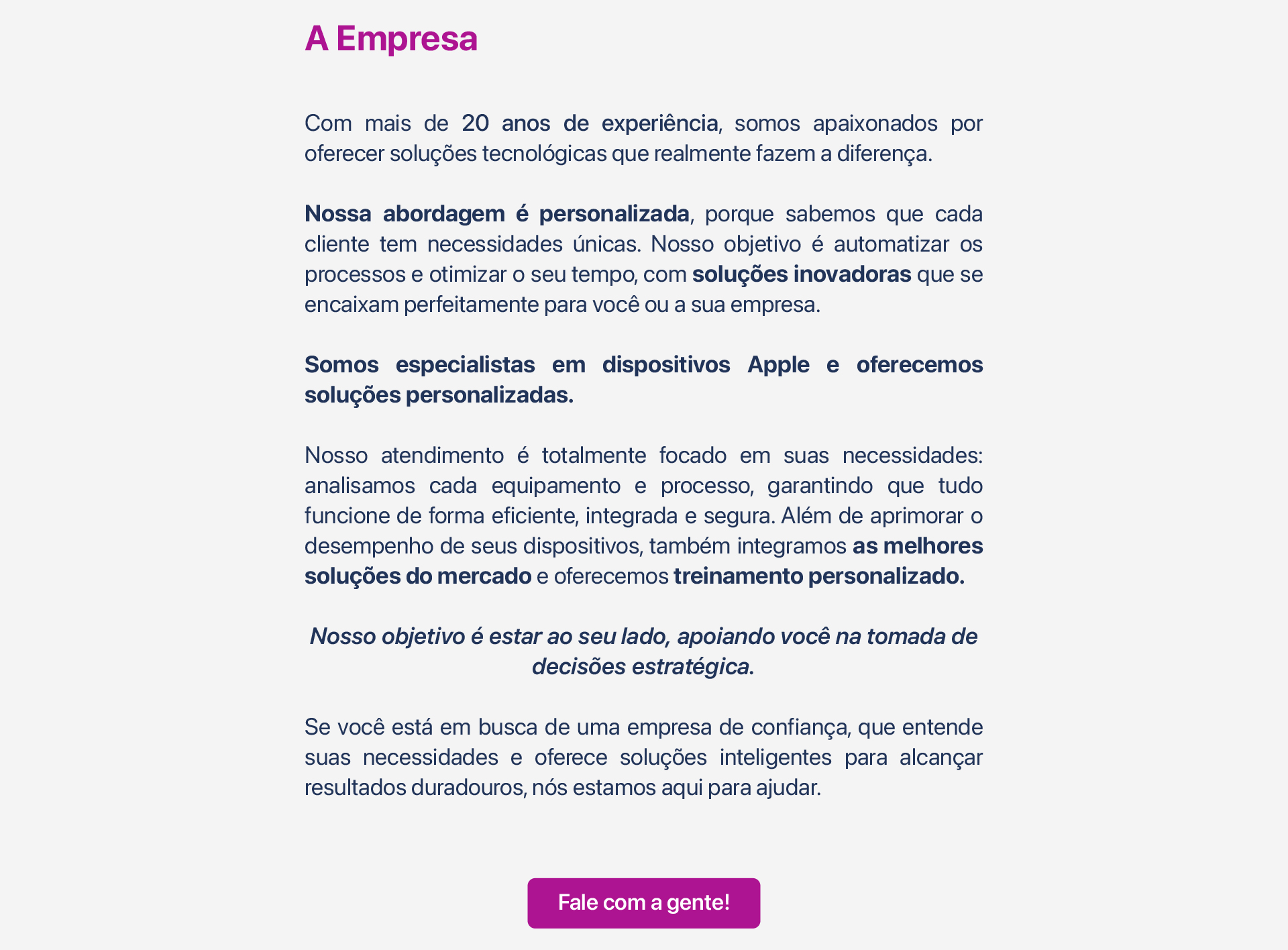 A Empresa

Com mais de 20 anos de experiência, somos apaixonados por oferecer soluções tecnológicas que realmente fazem a diferença.

Nossa abordagem é personalizada, porque sabemos que cada cliente tem necessidades únicas. Nosso objetivo é automatizar os processos e otimizar o seu tempo, com soluções inovadoras que se encaixam perfeitamente para você ou a sua empresa.

Somos especialistas em dispositivos Apple e oferecemos soluções personalizadas.

Nosso atendimento é totalmente focado em suas necessidades: analisamos cada equipamento e processo, garantindo que tudo funcione de forma eficiente, integrada e segura. Além de aprimorar o desempenho de seus dispositivos, também integramos as melhores soluções do mercado e oferecemos treinamento personalizado.

Nosso objetivo é estar ao seu lado, apoiando você na tomada de decisões estratégica.

Se você está em busca de uma empresa de confiança, que entende suas necessidades e oferece soluções inteligentes para alcançar resultados duradouros, nós estamos aqui para ajudar.

Fale com a gente!